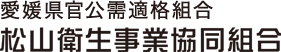 愛媛県官公需適格組合
松山衛生事業協同組合